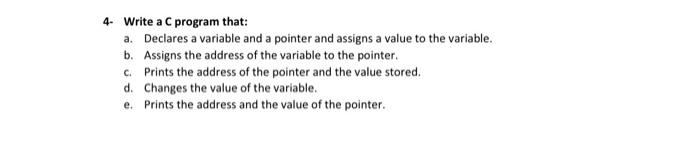 4- Write a C program that:

a. Declares a variable and a pointer and assigns a value to the variable.
b. Assigns the address of the variable to the pointer.
c. Prints the address of the pointer and the value stored.
d. Changes the value of the variable.
e. Prints the address and the value of the pointer.